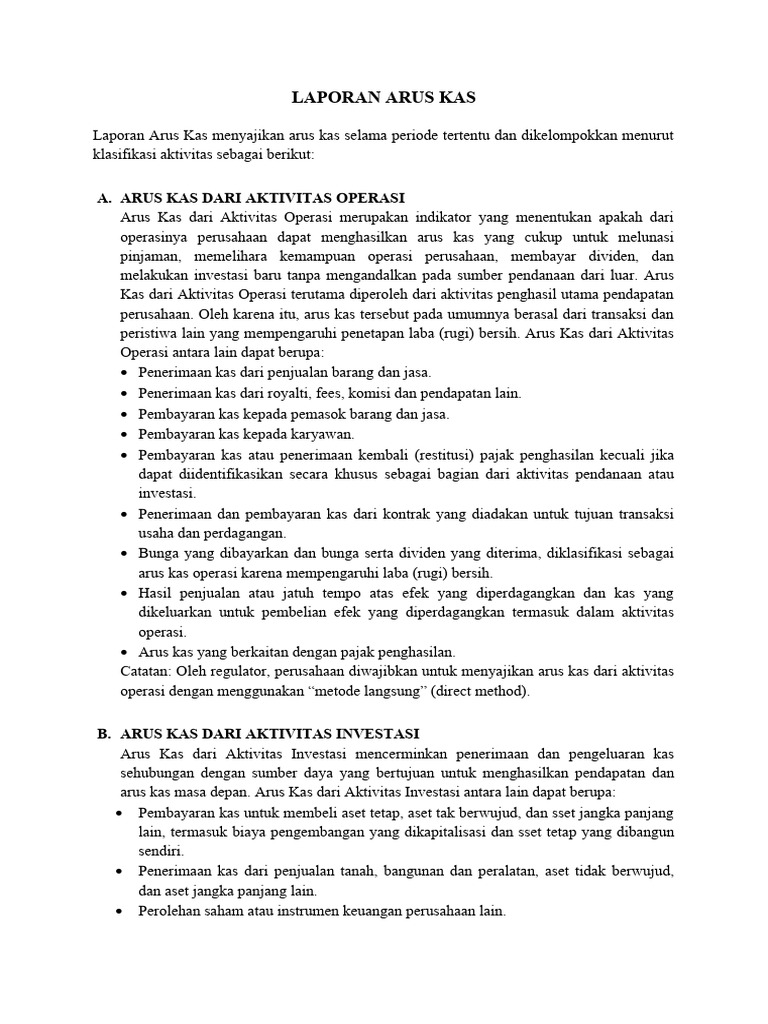 LAPORAN ARUS KAS

Laporan Arus Kas menyajikan arus kas selama periode tertentu dan dikelompokkan menurut klasifikasi aktivitas sebagai berikut:

A. ARUS KAS DARI AKTIVITAS OPERASI

Arus Kas dari Aktivitas Operasi merupakan indikator yang menentukan apakah dari operasinya perusahaan dapat menghasilkan arus kas yang cukup untuk melunasi pinjaman, memelihara kemampuan operasi perusahaan, membayar dividen, dan melakukan investasi baru tanpa mengandalkan pada sumber pendanaan dari luar. Arus Kas dari Aktivitas Operasi terutama diperoleh dari aktivitas penghasil utama pendapatan perusahaan. Oleh karena itu, arus kas tersebut pada umumnya berasal dari transaksi dan peristiwa lain yang mempengaruhi penetapan laba (rugi) bersih. Arus Kas dari Aktivitas Operasi antara lain dapat berupa:

• Penerimaan kas dari penjualan barang dan jasa.
• Penerimaan kas dari royalti, fees, komisi dan pendapatan lain.
• Pembayaran kas kepada pemasok barang dan jasa.
• Pembayaran kas kepada karyawan.
• Pembayaran kas atau penerimaan kembali (restitusi) pajak penghasilan kecuali jika dapat diidentifikasikan secara khusus sebagai bagian dari aktivitas pendanaan atau investasi.
• Penerimaan dan pembayaran kas dari kontrak yang diadakan untuk tujuan transaksi usaha dan perdagangan.
• Bunga yang dibayarkan dan bunga serta dividen yang diterima, diklasifikasi sebagai arus kas operasi karena mempengaruhi laba (rugi) bersih.
• Hasil penjualan atau jatuh tempo atas efek yang diperdagangkan dan kas yang dikeluarkan untuk pembelian efek yang diperdagangkan termasuk dalam aktivitas operasi.
• Arus kas yang berkaitan dengan pajak penghasilan.

Catatan: Oleh regulator, perusahaan diwajibkan untuk menyajikan arus kas dari aktivitas operasi dengan menggunakan “metode langsung” (direct method).

B. ARUS KAS DARI AKTIVITAS INVESTASI

Arus Kas dari Aktivitas Investasi mencerminkan penerimaan dan pengeluaran kas sehubungan dengan sumber daya yang bertujuan untuk menghasilkan pendapatan dan arus kas masa depan. Arus Kas dari Aktivitas Investasi antara lain dapat berupa:

• Pembayaran kas untuk membeli aset tetap, aset tak berwujud, dan sset jangka panjang lain, termasuk biaya pengembangan yang dikapitalisasi dan sset tetap yang dibangun sendiri.
• Penerimaan kas dari penjualan tanah, bangunan dan peralatan, aset tidak berwujud, dan aset jangka panjang lain.
• Perolehan saham atau instrumen keuangan perusahaan lain.